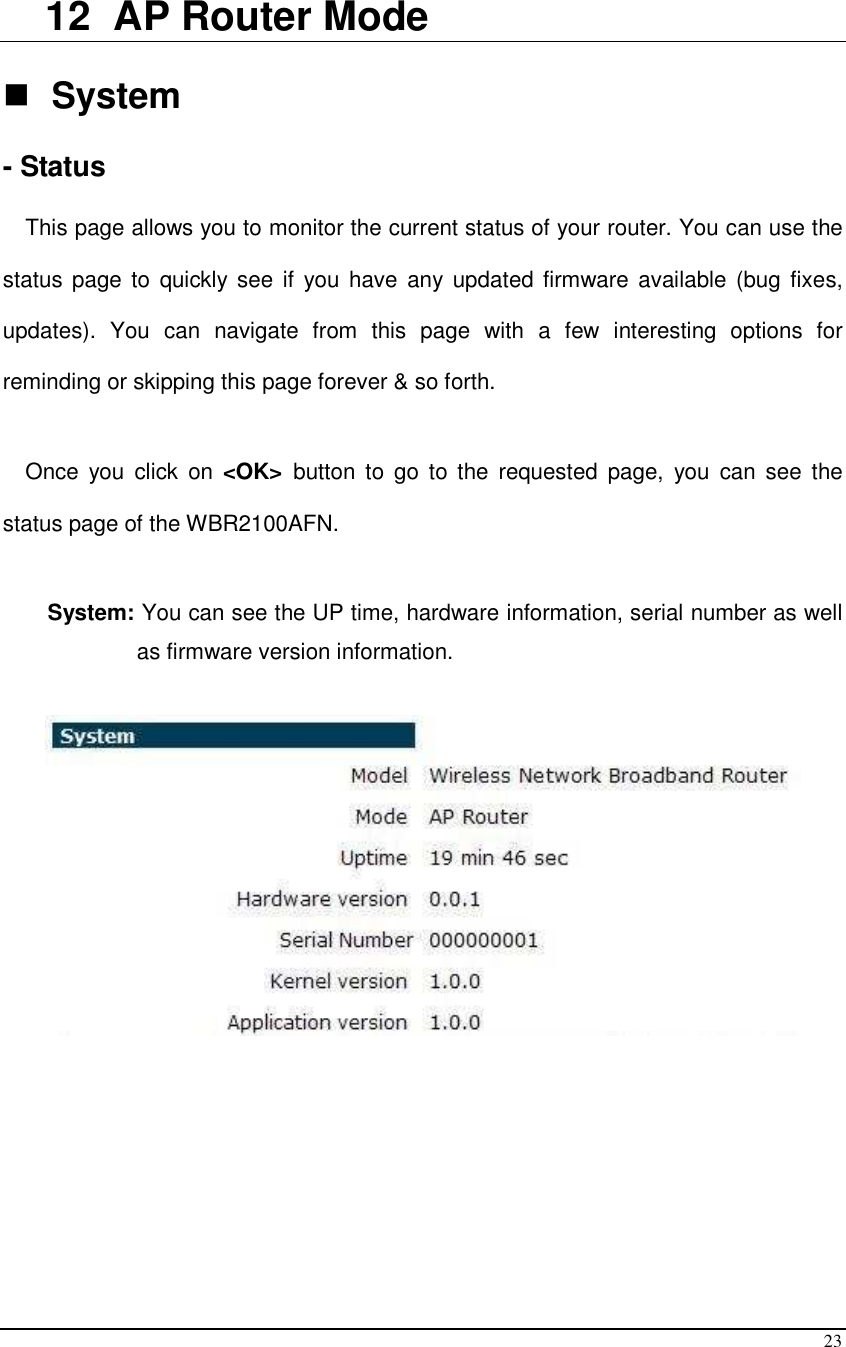 12 AP Router Mode

■ System

- Status

This page allows you to monitor the current status of your router. You can use the status page to quickly see if you have any updated firmware available (bug fixes, updates). You can navigate from this page with a few interesting options for reminding or skipping this page forever & so forth.

Once you click on <OK> button to go to the requested page, you can see the status page of the WBR2100AFN.

System: You can see the UP time, hardware information, serial number as well as firmware version information.

System

| | |
|---|---|
| Model | Wireless Network Broadband Router |
| Mode | AP Router |
| Uptime | 19 min 46 sec |
| Hardware version | 0.0.1 |
| Serial Number | 000000001 |
| Kernel version | 1.0.0 |
| Application version | 1.0.0 |

23